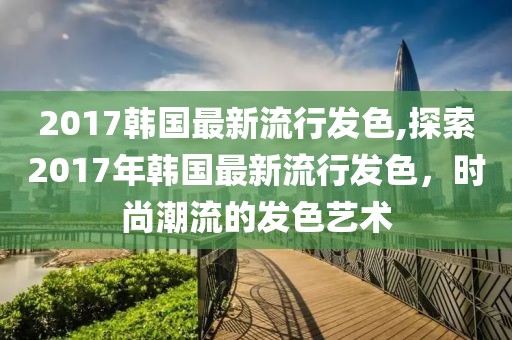 2017韩国最新流行发色,探索2017年韩国最新流行发色，时尚潮流的发色艺术